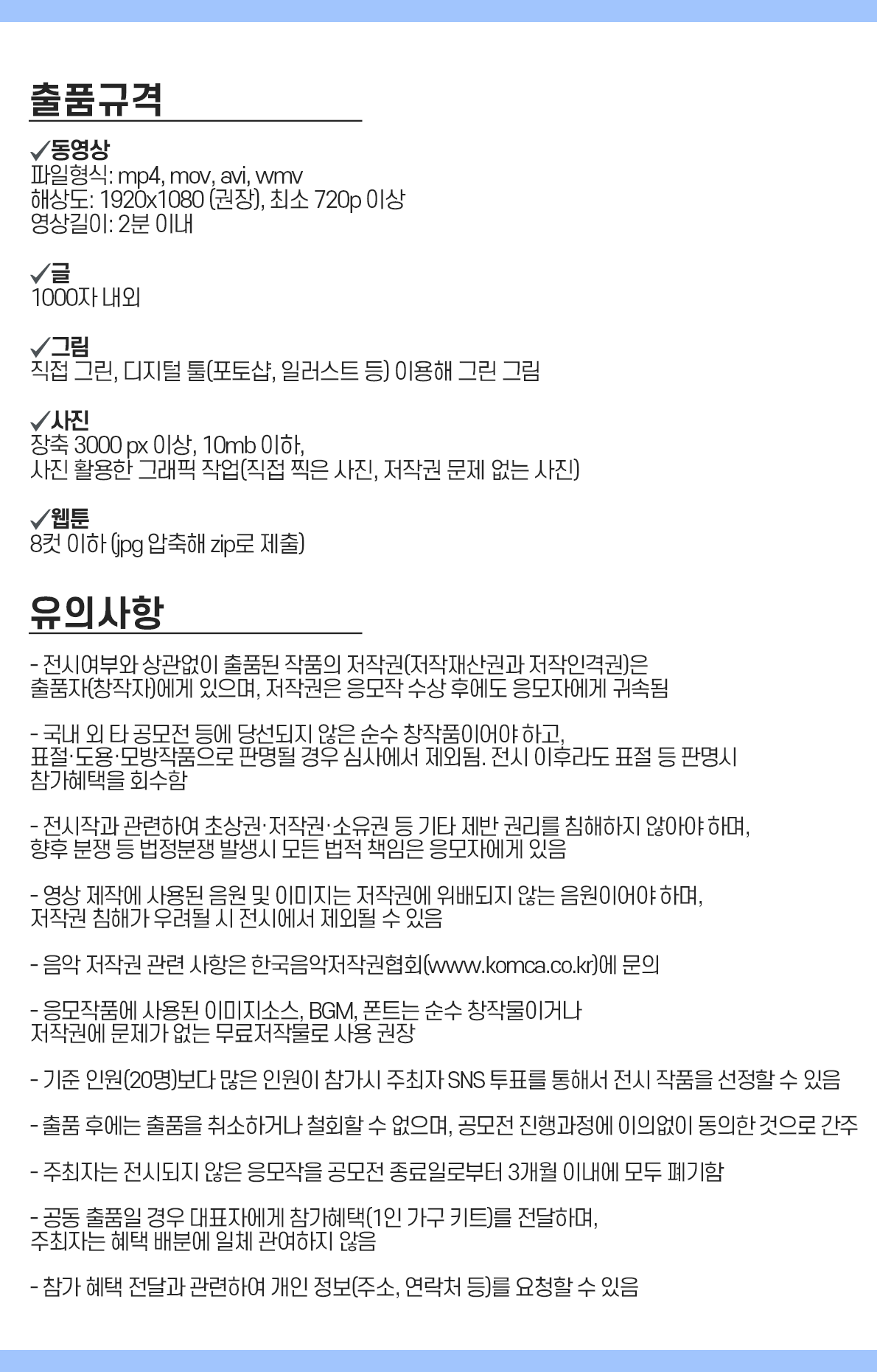 출품규격

✓동영상
파일형식: mp4, mov, avi, wmv
해상도: 1920x1080 (권장), 최소 720p 이상
영상길이: 2분 이내

✓글
1000자 내외

✓그림
직접 그린, 디지털 툴(포토샵, 일러스트 등) 이용해 그린 그림

✓사진
장축 3000 px 이상, 10mb 이하,
사진 활용한 그래픽 작업(직접 찍은 사진, 저작권 문제 없는 사진)

✓웹툰
8컷 이하 (jpg 압축해 zip로 제출)

유의사항

- 전시여부와 상관없이 출품된 작품의 저작권(저작재산권과 저작인격권)은 출품자(창작자)에게 있으며, 저작권은 응모작 수상 후에도 응모자에게 귀속됨

- 국내 외 타 공모전 등에 당선되지 않은 순수 창작품이어야 하고, 표절·도용·모방작품으로 판명될 경우 심사에서 제외됨. 전시 이후라도 표절 등 판명시 참가혜택을 회수함

- 전시작과 관련하여 초상권·저작권·소유권 등 기타 제반 권리를 침해하지 않아야 하며, 향후 분쟁 등 법정분쟁 발생시 모든 법적 책임은 응모자에게 있음

- 영상 제작에 사용된 음원 및 이미지는 저작권에 위배되지 않는 음원이어야 하며, 저작권 침해가 우려될 시 전시에서 제외될 수 있음

- 음악 저작권 관련 사항은 한국음악저작권협회(www.komca.co.kr)에 문의

- 응모작품에 사용된 이미지소스, BGM, 폰트는 순수 창작물이거나 저작권에 문제가 없는 무료저작물로 사용 권장

- 기준 인원(20명)보다 많은 인원이 참가시 주최자 SNS 투표를 통해서 전시 작품을 선정할 수 있음

- 출품 후에는 출품을 취소하거나 철회할 수 없으며, 공모전 진행과정에 이의없이 동의한 것으로 간주

- 주최자는 전시되지 않은 응모작을 공모전 종료일로부터 3개월 이내에 모두 폐기함

- 공동 출품일 경우 대표자에게 참가혜택(1인 가구 키트)를 전달하며, 주최자는 혜택 배분에 일체 관여하지 않음

- 참가 혜택 전달과 관련하여 개인 정보(주소, 연락처 등)를 요청할 수 있음